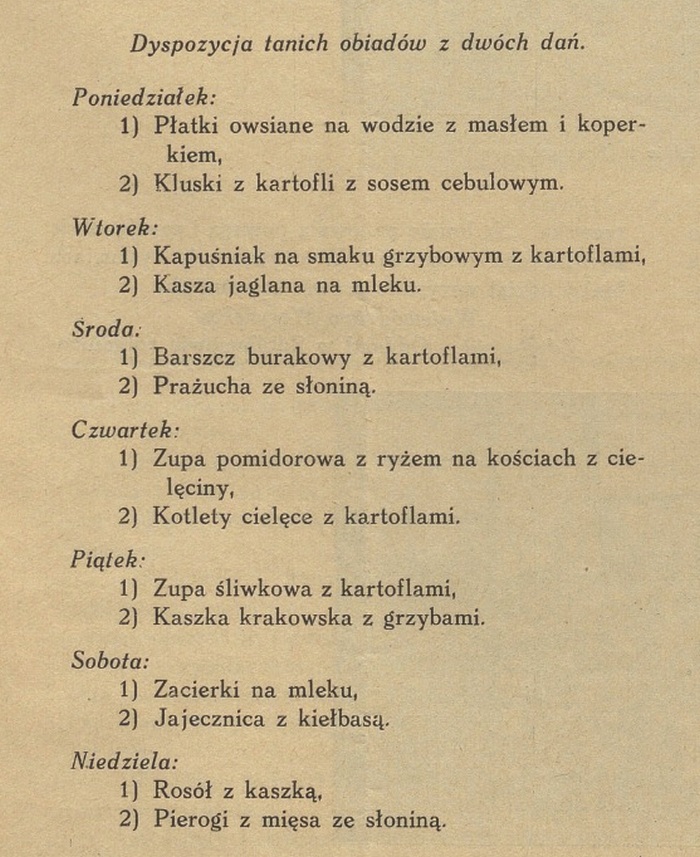 Dyspozycja tanich obiadów z dwóch dań.

Poniedziałek:
1) Płatki owsiane na wodzie z masłem i koperkiem,
2) Kluski z kartofli z sosem cebulowym.

Wtorek:
1) Kapuśniak na smaku grzybowym z kartoflami,
2) Kasza jaglana na mleku.

Sroda:
1) Barszcz burakowy z kartoflami,
2) Prażucha ze słoniną.

Czwartek:
1) Zupa pomidorowa z ryżem na kościach z cielęciny,
2) Kotlety cielęce z kartoflami.

Piątek:
1) Zupa śliwkowa z kartoflami,
2) Kaszka krakowska z grzybami.

Sobota:
1) Zacierki na mleku,
2) Jajecznica z kiełbasą.

Niedziela:
1) Rosół z kaszką,
2) Pierogi z mięsa ze słoniną.